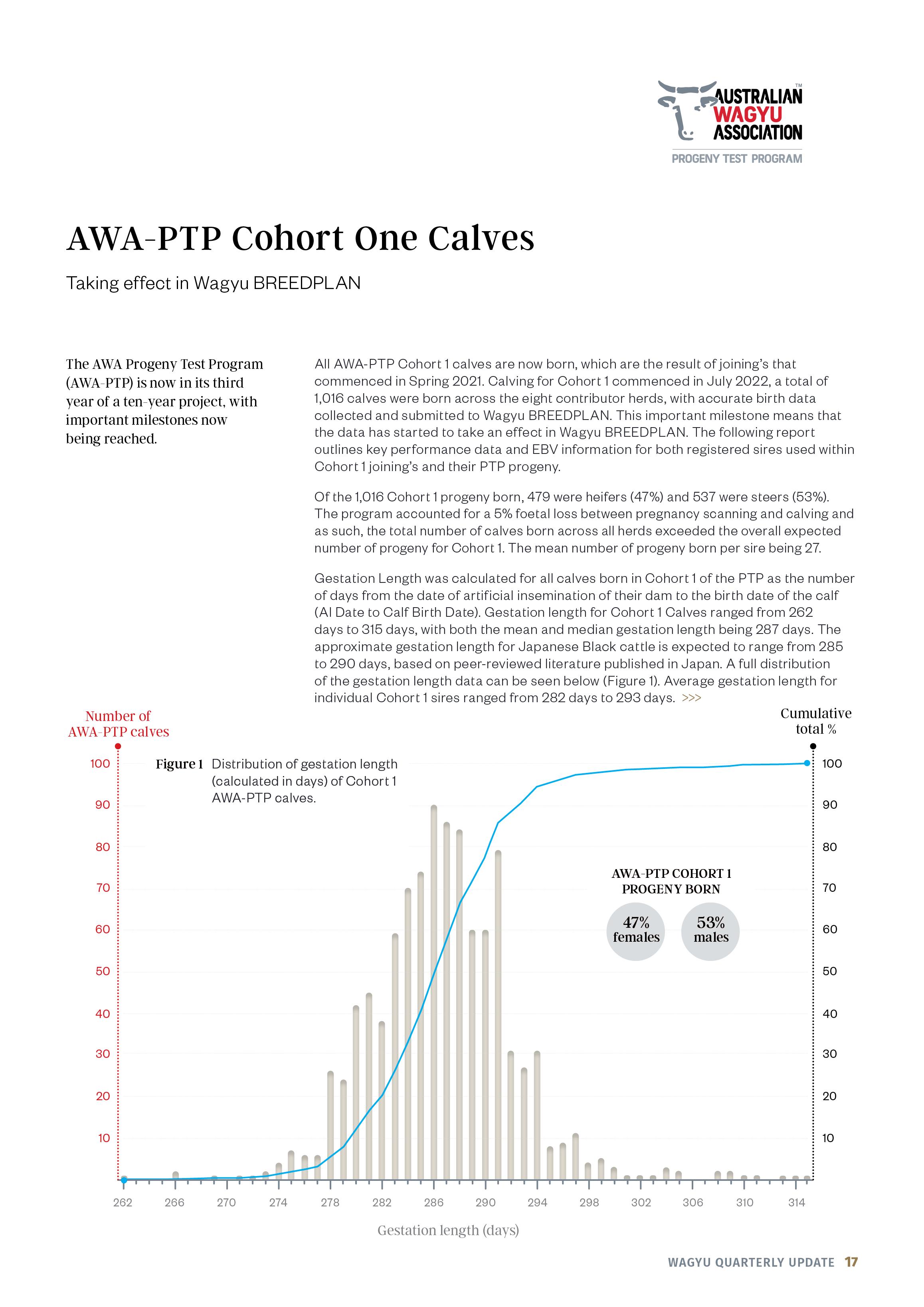 AUSTRALIAN WAGYU ASSOCIATION™
PROGENY TEST PROGRAM

AWA-PTP Cohort One Calves

Taking effect in Wagyu BREEDPLAN

The AWA Progeny Test Program (AWA-PTP) is now in its third year of a ten-year project, with important milestones now being reached.

All AWA-PTP Cohort 1 calves are now born, which are the result of joining's that commenced in Spring 2021. Calving for Cohort 1 commenced in July 2022, a total of 1,016 calves were born across the eight contributor herds, with accurate birth data collected and submitted to Wagyu BREEDPLAN. This important milestone means that the data has started to take an effect in Wagyu BREEDPLAN. The following report outlines key performance data and EBV information for both registered sires used within Cohort 1 joining's and their PTP progeny.

Of the 1,016 Cohort 1 progeny born, 479 were heifers (47%) and 537 were steers (53%). The program accounted for a 5% foetal loss between pregnancy scanning and calving and as such, the total number of calves born across all herds exceeded the overall expected number of progeny for Cohort 1. The mean number of progeny born per sire being 27.

Gestation Length was calculated for all calves born in Cohort 1 of the PTP as the number of days from the date of artificial insemination of their dam to the birth date of the calf (AI Date to Calf Birth Date). Gestation length for Cohort 1 Calves ranged from 262 days to 315 days, with both the mean and median gestation length being 287 days. The approximate gestation length for Japanese Black cattle is expected to range from 285 to 290 days, based on peer-reviewed literature published in Japan. A full distribution of the gestation length data can be seen below (Figure 1). Average gestation length for individual Cohort 1 sires ranged from 282 days to 293 days. >>>

Number of AWA-PTP calves

Cumulative total %

Figure 1 Distribution of gestation length (calculated in days) of Cohort 1 AWA-PTP calves.

100 90 80 70 60 50 40 30 20 10

100 90 80 70 60 50 40 30 20 10

AWA-PTP COHORT 1 PROGENY BORN

47% females

53% males

262 266 270 274 278 282 286 290 294 298 302 306 310 314

Gestation length (days)

WAGYU QUARTERLY UPDATE 17